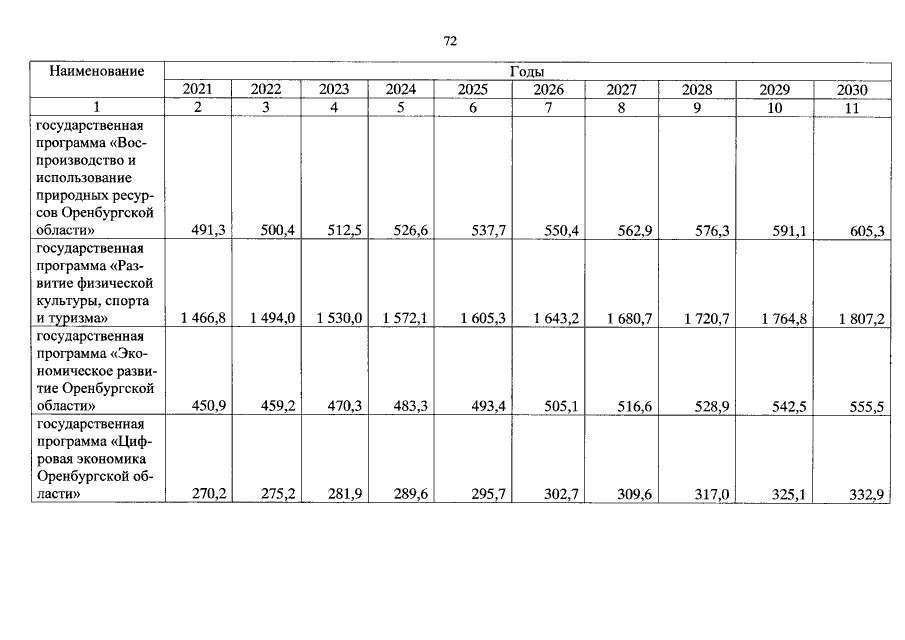 72

| Наименование | Годы | | | | | | | | | |
|---|---|---|---|---|---|---|---|---|---|---|
| | 2021 | 2022 | 2023 | 2024 | 2025 | 2026 | 2027 | 2028 | 2029 | 2030 |
| 1 | 2 | 3 | 4 | 5 | 6 | 7 | 8 | 9 | 10 | 11 |
| государственная программа «Воспроизводство и использование природных ресурсов Оренбургской области» | 491,3 | 500,4 | 512,5 | 526,6 | 537,7 | 550,4 | 562,9 | 576,3 | 591,1 | 605,3 |
| государственная программа «Развитие физической культуры, спорта и туризма» | 1 466,8 | 1 494,0 | 1 530,0 | 1 572,1 | 1 605,3 | 1 643,2 | 1 680,7 | 1 720,7 | 1 764,8 | 1 807,2 |
| государственная программа «Экономическое развитие Оренбургской области» | 450,9 | 459,2 | 470,3 | 483,3 | 493,4 | 505,1 | 516,6 | 528,9 | 542,5 | 555,5 |
| государственная программа «Цифровая экономика Оренбургской области» | 270,2 | 275,2 | 281,9 | 289,6 | 295,7 | 302,7 | 309,6 | 317,0 | 325,1 | 332,9 |